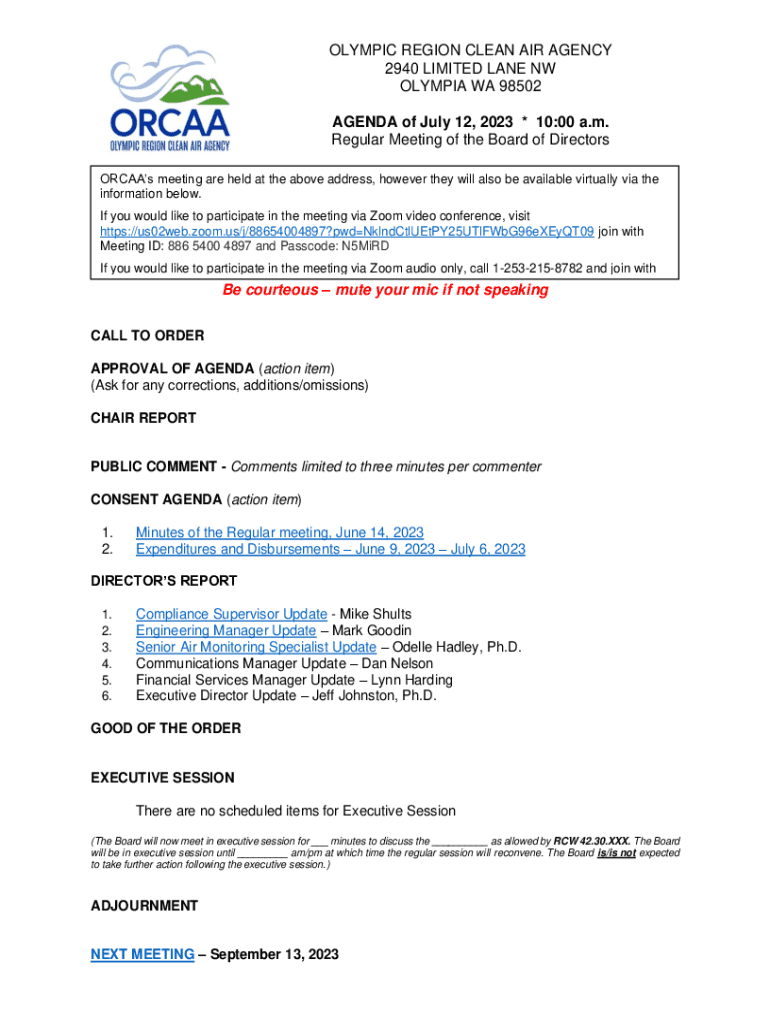 ORCAA
OLYMPIC REGION CLEAN AIR AGENCY

OLYMPIC REGION CLEAN AIR AGENCY
2940 LIMITED LANE NW
OLYMPIA WA 98502

AGENDA of July 12, 2023 * 10:00 a.m.
Regular Meeting of the Board of Directors

ORCAA's meeting are held at the above address, however they will also be available virtually via the information below.

If you would like to participate in the meeting via Zoom video conference, visit https://us02web.zoom.us/j/88654004897?pwd=NklndCtlUEtPY25UTlFWbG96eXEyQT09 join with Meeting ID: 886 5400 4897 and Passcode: N5MiRD

If you would like to participate in the meeting via Zoom audio only, call 1-253-215-8782 and join with

Be courteous – mute your mic if not speaking

CALL TO ORDER

APPROVAL OF AGENDA (action item)
(Ask for any corrections, additions/omissions)

CHAIR REPORT

PUBLIC COMMENT - Comments limited to three minutes per commenter

CONSENT AGENDA (action item)

1. Minutes of the Regular meeting, June 14, 2023
2. Expenditures and Disbursements – June 9, 2023 – July 6, 2023

DIRECTOR'S REPORT

1. Compliance Supervisor Update - Mike Shults
2. Engineering Manager Update – Mark Goodin
3. Senior Air Monitoring Specialist Update – Odelle Hadley, Ph.D.
4. Communications Manager Update – Dan Nelson
5. Financial Services Manager Update – Lynn Harding
6. Executive Director Update – Jeff Johnston, Ph.D.

GOOD OF THE ORDER

EXECUTIVE SESSION

There are no scheduled items for Executive Session

(The Board will now meet in executive session for ___ minutes to discuss the __________ as allowed by RCW 42.30.XXX. The Board will be in executive session until _________ am/pm at which time the regular session will reconvene. The Board is/is not expected to take further action following the executive session.)

ADJOURNMENT

NEXT MEETING – September 13, 2023